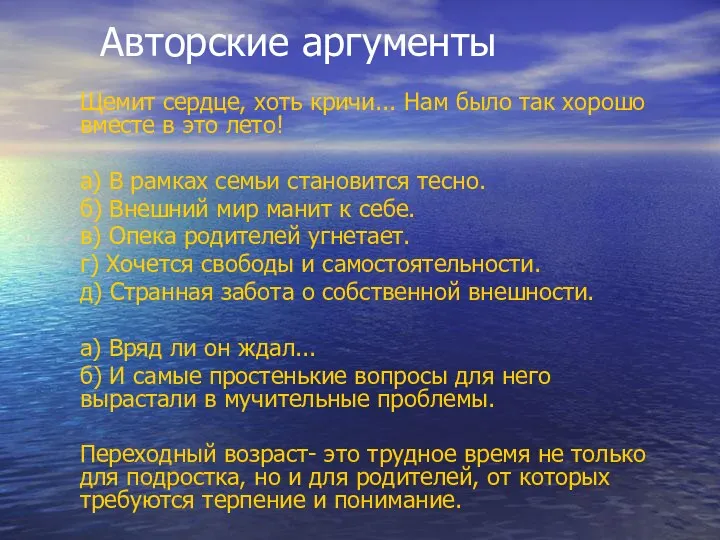 Авторские аргументы

Щемит сердце, хоть кричи... Нам было так хорошо вместе в это лето!

а) В рамках семьи становится тесно.
б) Внешний мир манит к себе.
в) Опека родителей угнетает.
г) Хочется свободы и самостоятельности.
д) Странная забота о собственной внешности.

а) Вряд ли он ждал...
б) И самые простенькие вопросы для него вырастали в мучительные проблемы.

Переходный возраст- это трудное время не только для подростка, но и для родителей, от которых требуются терпение и понимание.